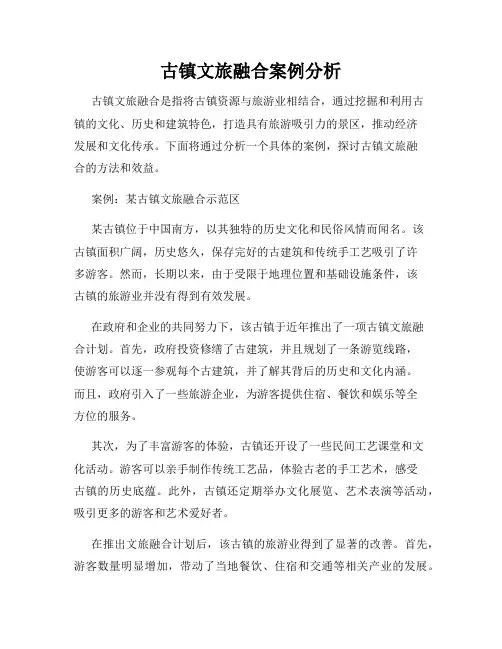 古镇文旅融合案例分析

古镇文旅融合是指将古镇资源与旅游业相结合，通过挖掘和利用古镇的文化、历史和建筑特色，打造具有旅游吸引力的景区，推动经济发展和文化传承。下面将通过分析一个具体的案例，探讨古镇文旅融合的方法和效益。

案例：某古镇文旅融合示范区

某古镇位于中国南方，以其独特的历史文化和民俗风情而闻名。该古镇面积广阔，历史悠久，保存完好的古建筑和传统手工艺吸引了许多游客。然而，长期以来，由于受限于地理位置和基础设施条件，该古镇的旅游业并没有得到有效发展。

在政府和企业的共同努力下，该古镇于近年推出了一项古镇文旅融合计划。首先，政府投资修缮了古建筑，并且规划了一条游览线路，使游客可以逐一参观每个古建筑，并了解其背后的历史和文化内涵。而且，政府引入了一些旅游企业，为游客提供住宿、餐饮和娱乐等全方位的服务。

其次，为了丰富游客的体验，古镇还开设了一些民间工艺课堂和文化活动。游客可以亲手制作传统工艺品，体验古老的手工艺术，感受古镇的历史底蕴。此外，古镇还定期举办文化展览、艺术表演等活动，吸引更多的游客和艺术爱好者。

在推出文旅融合计划后，该古镇的旅游业得到了显著的改善。首先，游客数量明显增加，带动了当地餐饮、住宿和交通等相关产业的发展。